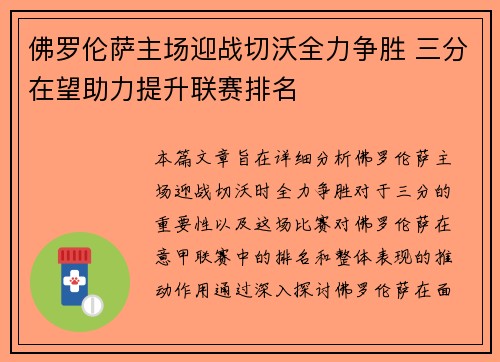 佛罗伦萨主场迎战切沃全力争胜 三分在望助力提升联赛排名

本篇文章旨在详细分析佛罗伦萨主场迎战切沃时全力争胜对于三分的重要性以及这场比赛对佛罗伦萨在意甲联赛中的排名和整体表现的推动作用通过深入探讨佛罗伦萨在面